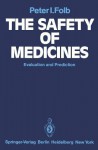 Peter I. Folb

THE SAFETY OF MEDICINES

Evaluation and Prediction

Springer-Verlag Berlin Heidelberg New York